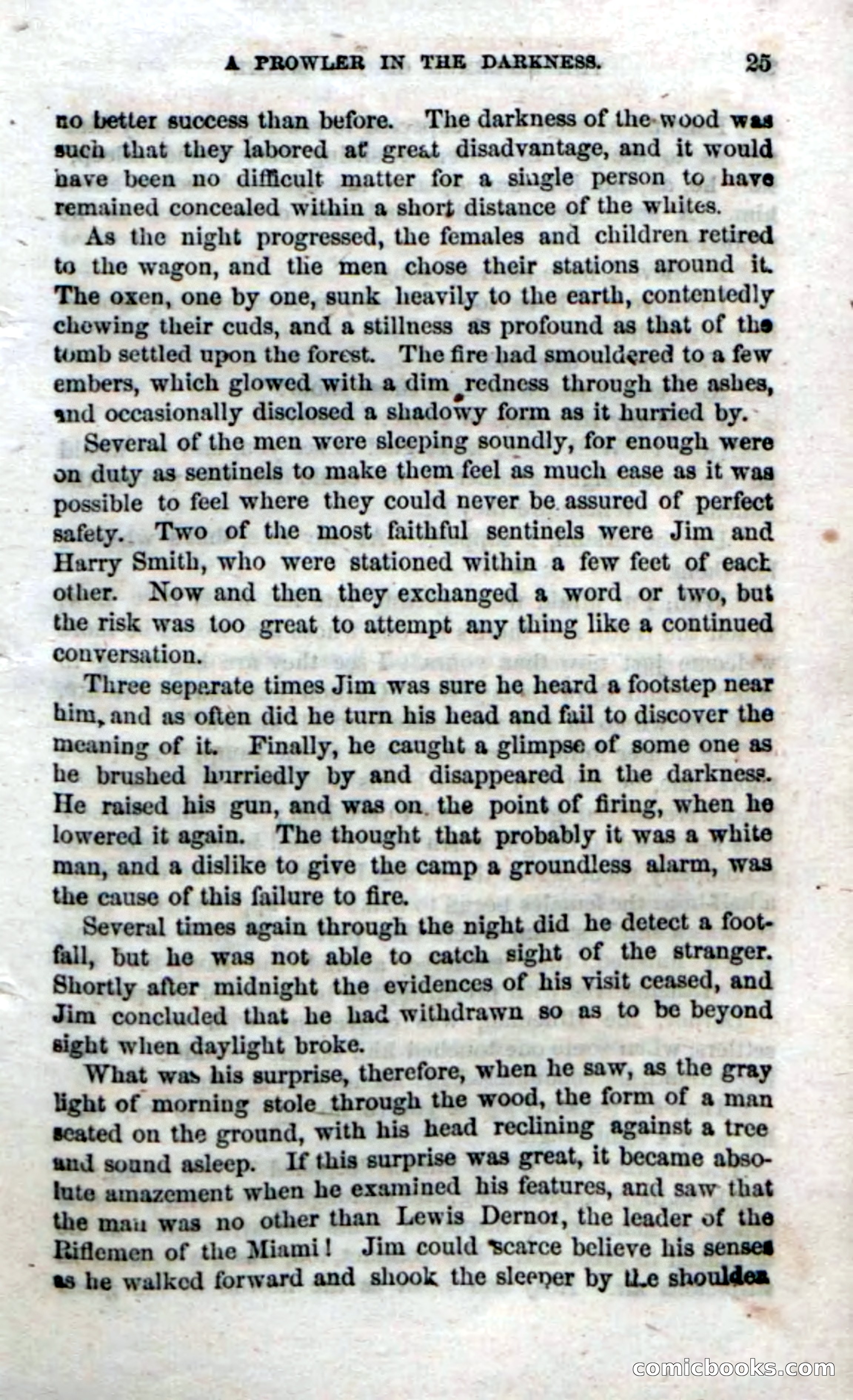 A PROWLER IN THE DARKNESS. 25

no better success than before. The darkness of the wood was such that they labored at great disadvantage, and it would have been no difficult matter for a single person to have remained concealed within a short distance of the whites.

As the night progressed, the females and children retired to the wagon, and the men chose their stations around it. The oxen, one by one, sunk heavily to the earth, contentedly chewing their cuds, and a stillness as profound as that of the tomb settled upon the forest. The fire had smouldered to a few embers, which glowed with a dim redness through the ashes, and occasionally disclosed a shadowy form as it hurried by.

Several of the men were sleeping soundly, for enough were on duty as sentinels to make them feel as much ease as it was possible to feel where they could never be assured of perfect safety. Two of the most faithful sentinels were Jim and Harry Smith, who were stationed within a few feet of each other. Now and then they exchanged a word or two, but the risk was too great to attempt any thing like a continued conversation.

Three seperate times Jim was sure he heard a footstep near him, and as often did he turn his head and fail to discover the meaning of it. Finally, he caught a glimpse of some one as he brushed hurriedly by and disappeared in the darkness. He raised his gun, and was on the point of firing, when he lowered it again. The thought that probably it was a white man, and a dislike to give the camp a groundless alarm, was the cause of this failure to fire.

Several times again through the night did he detect a footfall, but he was not able to catch sight of the stranger. Shortly after midnight the evidences of his visit ceased, and Jim concluded that he had withdrawn so as to be beyond sight when daylight broke.

What was his surprise, therefore, when he saw, as the gray light of morning stole through the wood, the form of a man seated on the ground, with his head reclining against a tree and sound asleep. If this surprise was great, it became absolute amazement when he examined his features, and saw that the man was no other than Lewis Dernor, the leader of the Riflemen of the Miami! Jim could scarce believe his senses as he walked forward and shook the sleeper by the shoulder

comicbooks.com